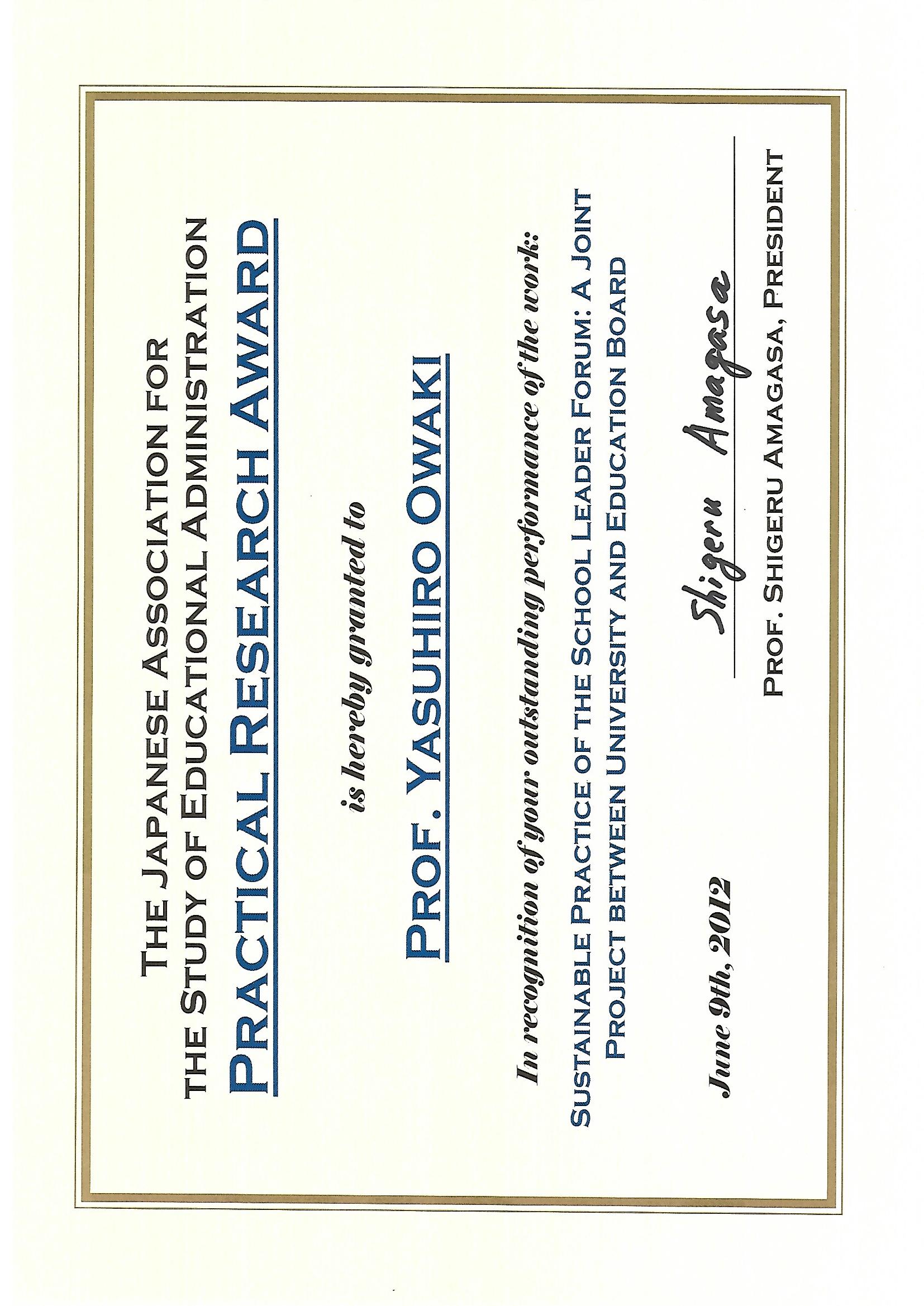 THE JAPANESE ASSOCIATION FOR THE STUDY OF EDUCATIONAL ADMINISTRATION

PRACTICAL RESEARCH AWARD

is hereby granted to

PROF. YASUHIRO OWAKI

In recognition of your outstanding performance of the work:

SUSTAINABLE PRACTICE OF THE SCHOOL LEADER FORUM: A JOINT PROJECT BETWEEN UNIVERSITY AND EDUCATION BOARD

June 9th, 2012

Shigeru Amagasa

PROF. SHIGERU AMAGASA, PRESIDENT